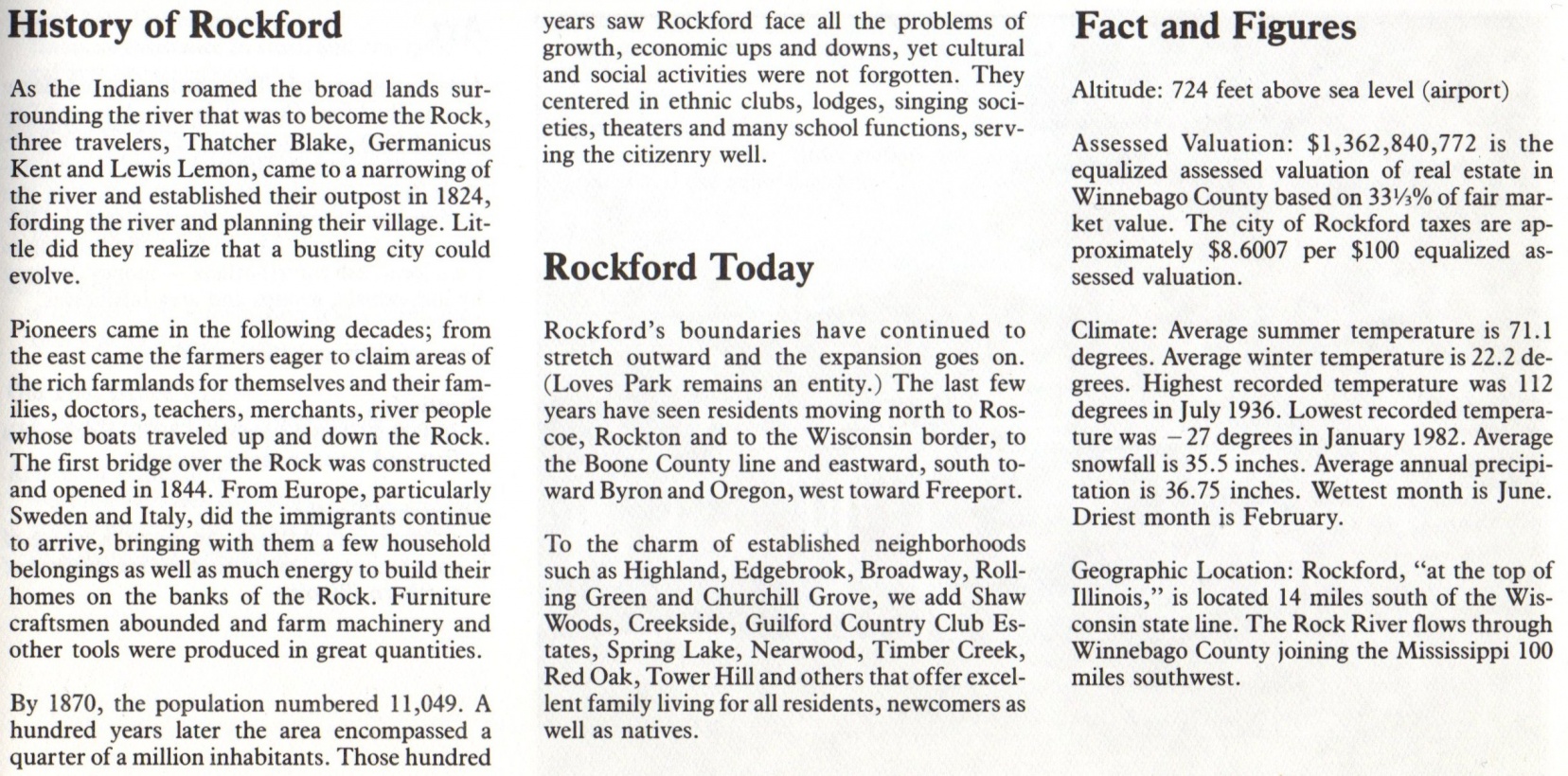 History of Rockford

As the Indians roamed the broad lands surrounding the river that was to become the Rock, three travelers, Thatcher Blake, Germanicus Kent and Lewis Lemon, came to a narrowing of the river and established their outpost in 1824, fording the river and planning their village. Little did they realize that a bustling city could evolve.

Pioneers came in the following decades; from the east came the farmers eager to claim areas of the rich farmlands for themselves and their families, doctors, teachers, merchants, river people whose boats traveled up and down the Rock. The first bridge over the Rock was constructed and opened in 1844. From Europe, particularly Sweden and Italy, did the immigrants continue to arrive, bringing with them a few household belongings as well as much energy to build their homes on the banks of the Rock. Furniture craftsmen abounded and farm machinery and other tools were produced in great quantities.

By 1870, the population numbered 11,049. A hundred years later the area encompassed a quarter of a million inhabitants. Those hundred years saw Rockford face all the problems of growth, economic ups and downs, yet cultural and social activities were not forgotten. They centered in ethnic clubs, lodges, singing societies, theaters and many school functions, serving the citizenry well.

Rockford Today

Rockford's boundaries have continued to stretch outward and the expansion goes on. (Loves Park remains an entity.) The last few years have seen residents moving north to Roscoe, Rockton and to the Wisconsin border, to the Boone County line and eastward, south toward Byron and Oregon, west toward Freeport.

To the charm of established neighborhoods such as Highland, Edgebrook, Broadway, Rolling Green and Churchill Grove, we add Shaw Woods, Creekside, Guilford Country Club Estates, Spring Lake, Nearwood, Timber Creek, Red Oak, Tower Hill and others that offer excellent family living for all residents, newcomers as well as natives.

Fact and Figures

Altitude: 724 feet above sea level (airport)

Assessed Valuation: $1,362,840,772 is the equalized assessed valuation of real estate in Winnebago County based on 33⅓% of fair market value. The city of Rockford taxes are approximately $8.6007 per $100 equalized assessed valuation.

Climate: Average summer temperature is 71.1 degrees. Average winter temperature is 22.2 degrees. Highest recorded temperature was 112 degrees in July 1936. Lowest recorded temperature was −27 degrees in January 1982. Average snowfall is 35.5 inches. Average annual precipitation is 36.75 inches. Wettest month is June. Driest month is February.

Geographic Location: Rockford, "at the top of Illinois," is located 14 miles south of the Wisconsin state line. The Rock River flows through Winnebago County joining the Mississippi 100 miles southwest.